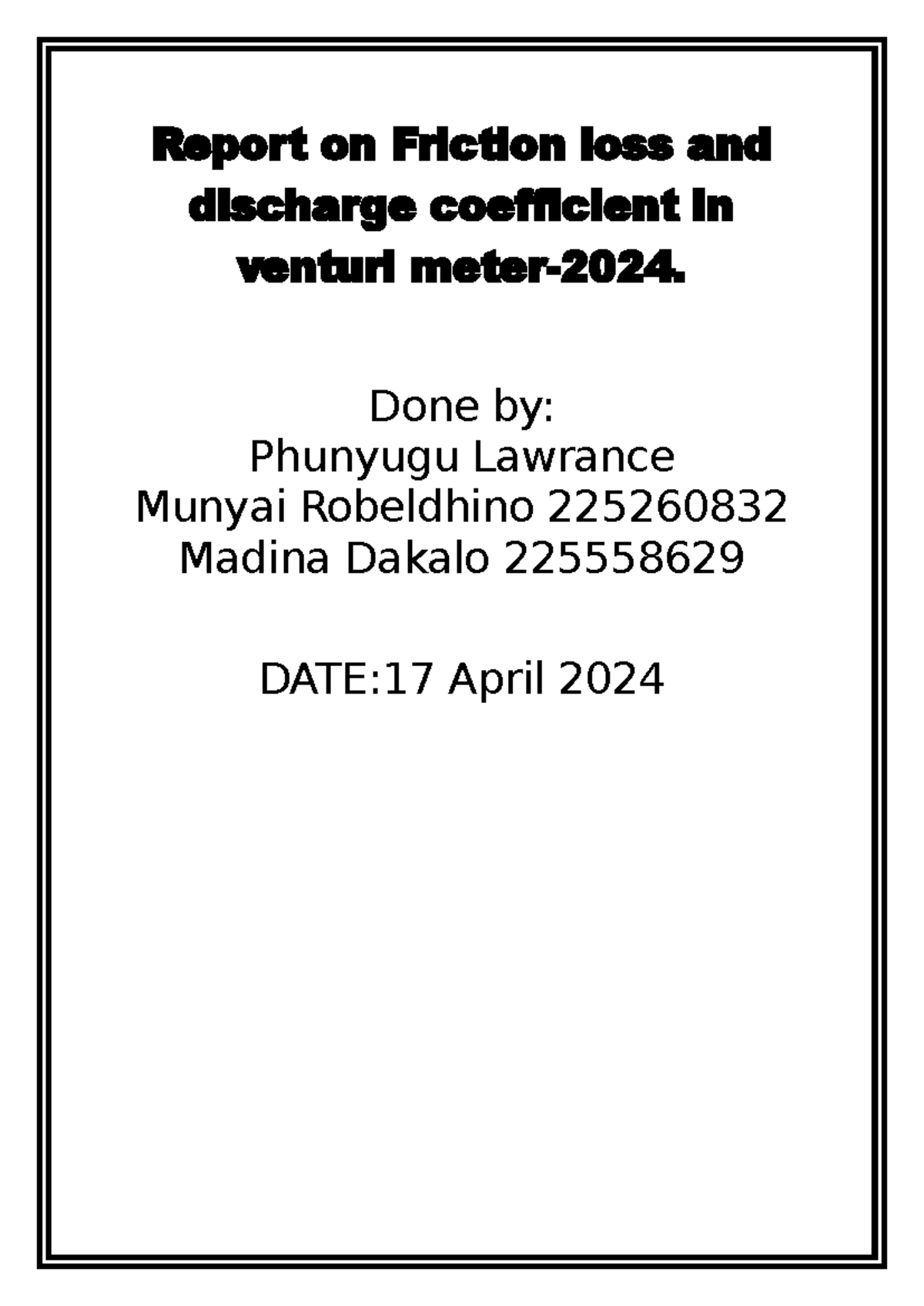 Report on Friction loss and discharge coefficient in venturi meter-2024.

Done by:
Phunyugu Lawrance
Munyai Robeldhino 225260832
Madina Dakalo 225558629

DATE:17 April 2024